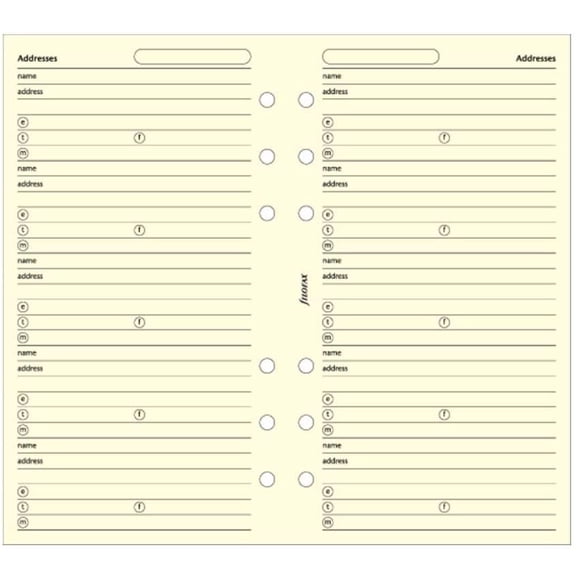 Addresses

name
address

e
t f
m
name
address

e
t f
m
name
address

e
t f
m
name
address

e
t f
m
name
address

e
t f
m

filofax

Addresses

name
address

e
t f
m
name
address

e
t f
m
name
address

e
t f
m
name
address

e
t f
m
name
address

e
t f
m